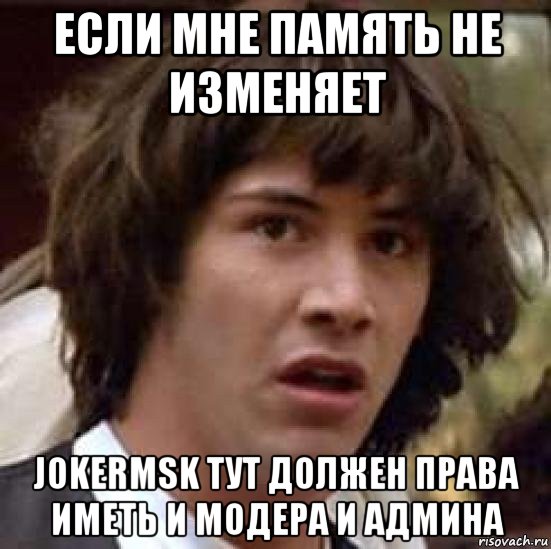 ЕСЛИ МНЕ ПАМЯТЬ НЕ ИЗМЕНЯЕТ

JOKERMSK ТУТ ДОЛЖЕН ПРАВА ИМЕТЬ И МОДЕРА И АДМИНА

risovach.ru